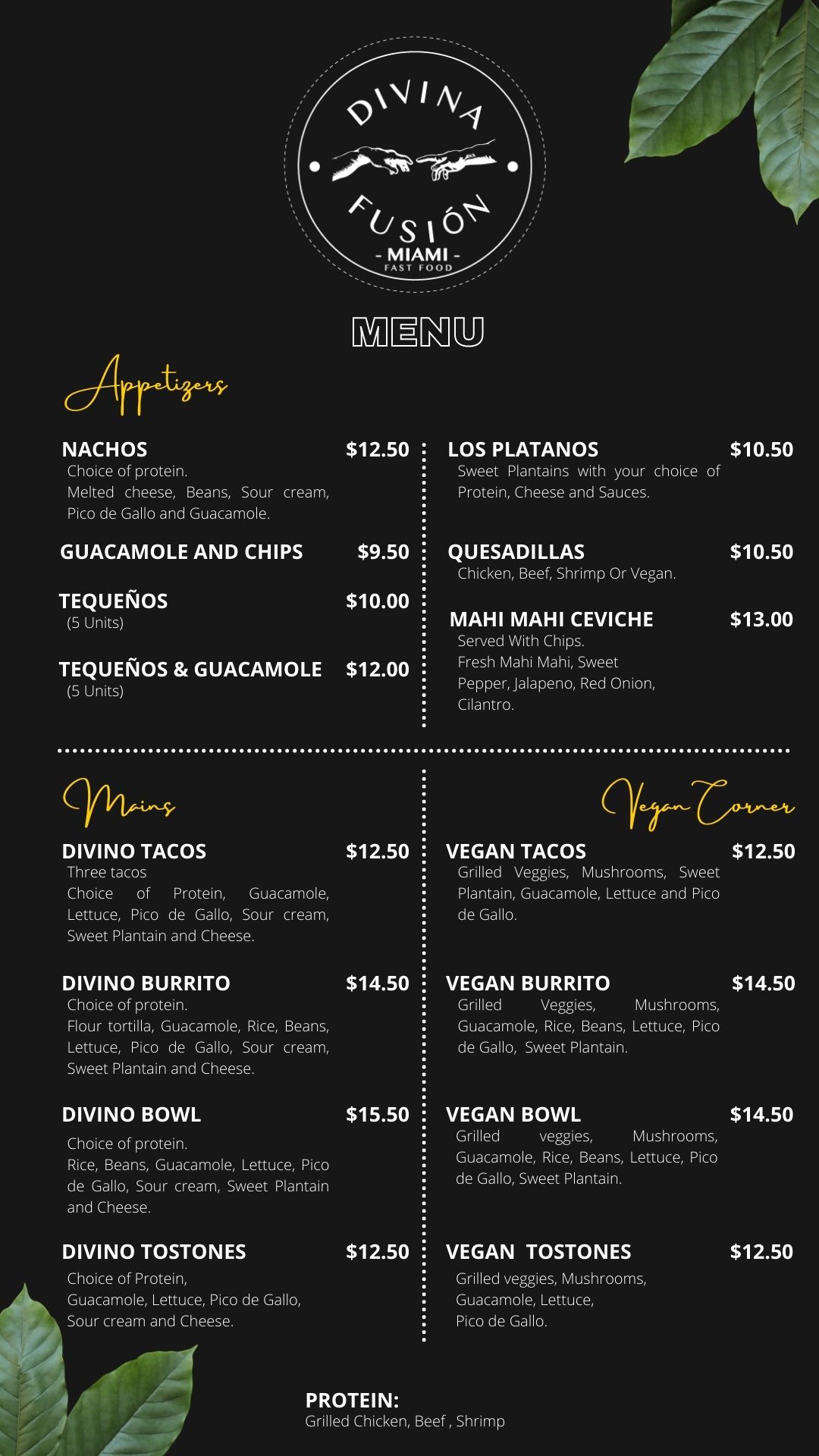 DIVINA FUSIÓN
- MIAMI -
FAST FOOD

MENU

Appetizers

NACHOS $12.50
Choice of protein.
Melted cheese, Beans, Sour cream, Pico de Gallo and Guacamole.

GUACAMOLE AND CHIPS $9.50

TEQUEÑOS $10.00
(5 Units)

TEQUEÑOS & GUACAMOLE $12.00
(5 Units)

LOS PLATANOS $10.50
Sweet Plantains with your choice of Protein, Cheese and Sauces.

QUESADILLAS $10.50
Chicken, Beef, Shrimp Or Vegan.

MAHI MAHI CEVICHE $13.00
Served With Chips.
Fresh Mahi Mahi, Sweet Pepper, Jalapeno, Red Onion, Cilantro.

Mains

DIVINO TACOS $12.50
Three tacos
Choice of Protein, Guacamole, Lettuce, Pico de Gallo, Sour cream, Sweet Plantain and Cheese.

DIVINO BURRITO $14.50
Choice of protein.
Flour tortilla, Guacamole, Rice, Beans, Lettuce, Pico de Gallo, Sour cream, Sweet Plantain and Cheese.

DIVINO BOWL $15.50
Choice of protein.
Rice, Beans, Guacamole, Lettuce, Pico de Gallo, Sour cream, Sweet Plantain and Cheese.

DIVINO TOSTONES $12.50
Choice of Protein,
Guacamole, Lettuce, Pico de Gallo, Sour cream and Cheese.

Vegan Corner

VEGAN TACOS $12.50
Grilled Veggies, Mushrooms, Sweet Plantain, Guacamole, Lettuce and Pico de Gallo.

VEGAN BURRITO $14.50
Grilled Veggies, Mushrooms, Guacamole, Rice, Beans, Lettuce, Pico de Gallo, Sweet Plantain.

VEGAN BOWL $14.50
Grilled veggies, Mushrooms, Guacamole, Rice, Beans, Lettuce, Pico de Gallo, Sweet Plantain.

VEGAN TOSTONES $12.50
Grilled veggies, Mushrooms, Guacamole, Lettuce, Pico de Gallo.

PROTEIN:
Grilled Chicken, Beef , Shrimp